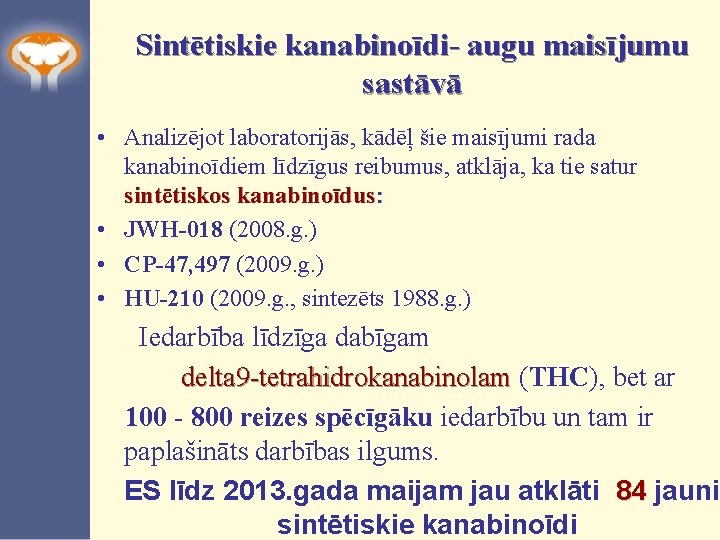 Sintētiskie kanabinoīdi- augu maisījumu sastāvā

• Analizējot laboratorijās, kādēļ šie maisījumi rada kanabinoīdiem līdzīgus reibumus, atklāja, ka tie satur sintētiskos kanabinoīdus:
• JWH-018 (2008.g.)
• CP-47,497 (2009.g.)
• HU-210 (2009.g., sintezēts 1988.g.)

Iedarbība līdzīga dabīgam delta9-tetrahidrokanabinolam (THC), bet ar 100 - 800 reizes spēcīgāku iedarbību un tam ir paplašināts darbības ilgums.

ES līdz 2013.gada maijam jau atklāti 84 jauni sintētiskie kanabinoīdi